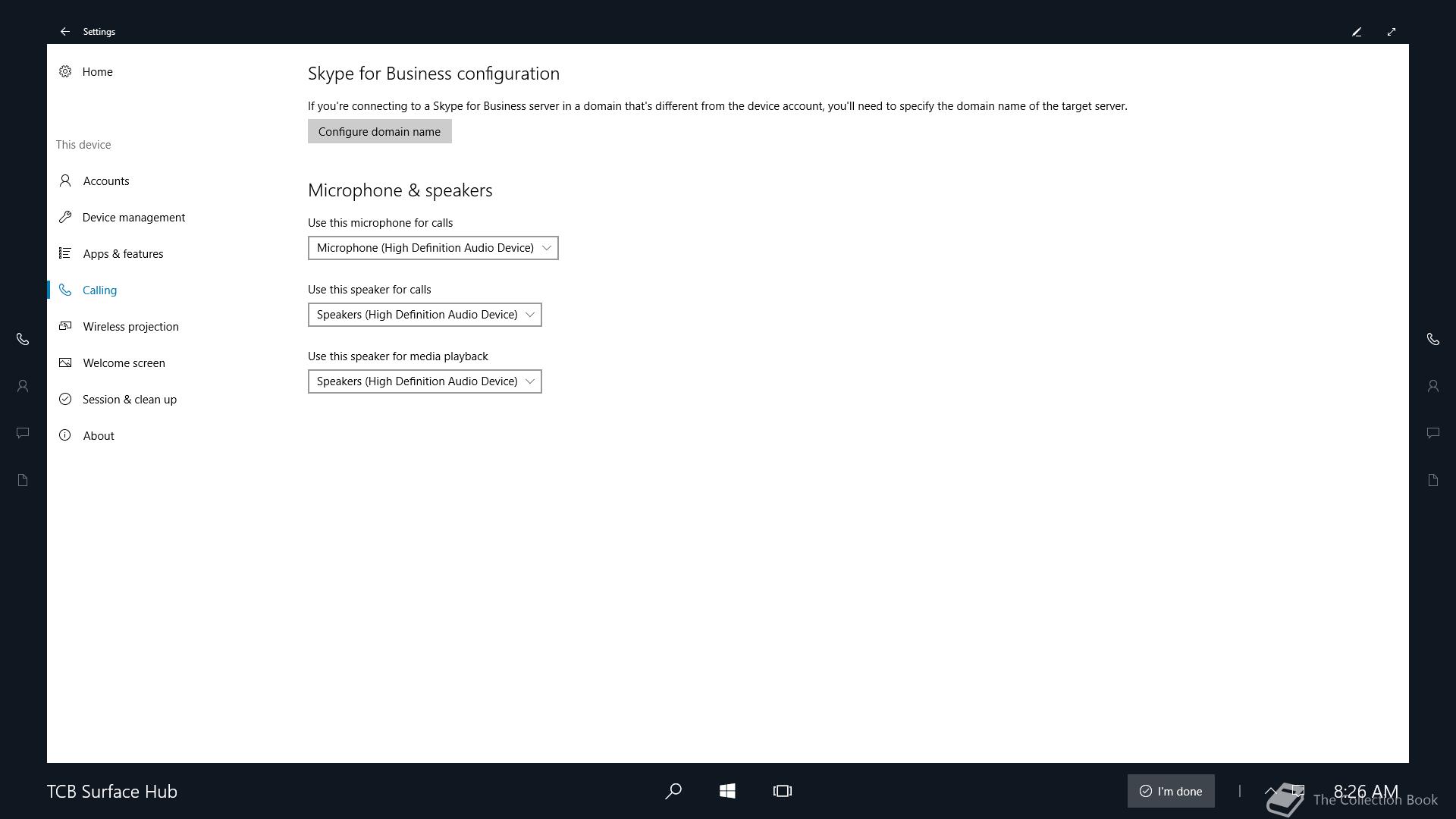 Settings

Home

This device

Accounts

Device management

Apps & features

Calling

Wireless projection

Welcome screen

Session & clean up

About

Skype for Business configuration

If you're connecting to a Skype for Business server in a domain that's different from the device account, you'll need to specify the domain name of the target server.

Configure domain name

Microphone & speakers

Use this microphone for calls

Microphone (High Definition Audio Device)

Use this speaker for calls

Speakers (High Definition Audio Device)

Use this speaker for media playback

Speakers (High Definition Audio Device)

TCB Surface Hub

I'm done

8:26 AM

The Collection Book